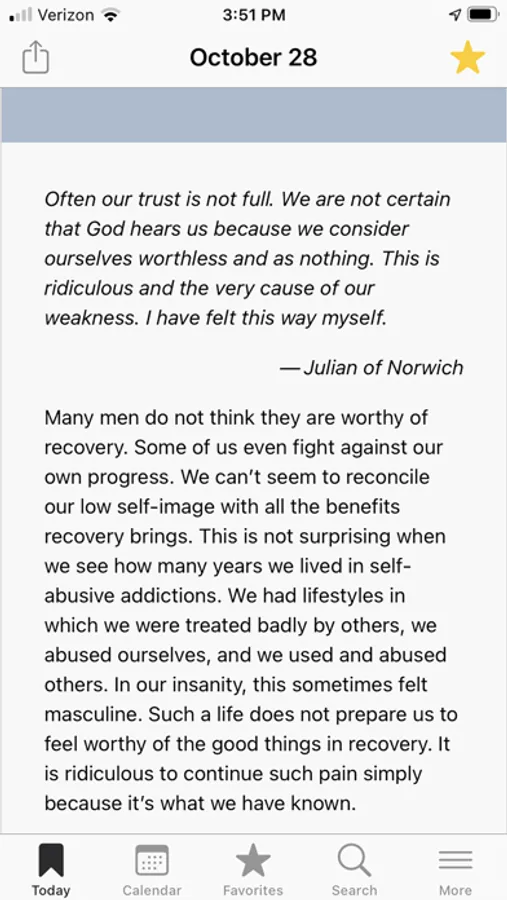 Verizon 3:51 PM

October 28

Often our trust is not full. We are not certain that God hears us because we consider ourselves worthless and as nothing. This is ridiculous and the very cause of our weakness. I have felt this way myself.

— Julian of Norwich

Many men do not think they are worthy of recovery. Some of us even fight against our own progress. We can't seem to reconcile our low self-image with all the benefits recovery brings. This is not surprising when we see how many years we lived in self-abusive addictions. We had lifestyles in which we were treated badly by others, we abused ourselves, and we used and abused others. In our insanity, this sometimes felt masculine. Such a life does not prepare us to feel worthy of the good things in recovery. It is ridiculous to continue such pain simply because it's what we have known.

Today Calendar Favorites Search More